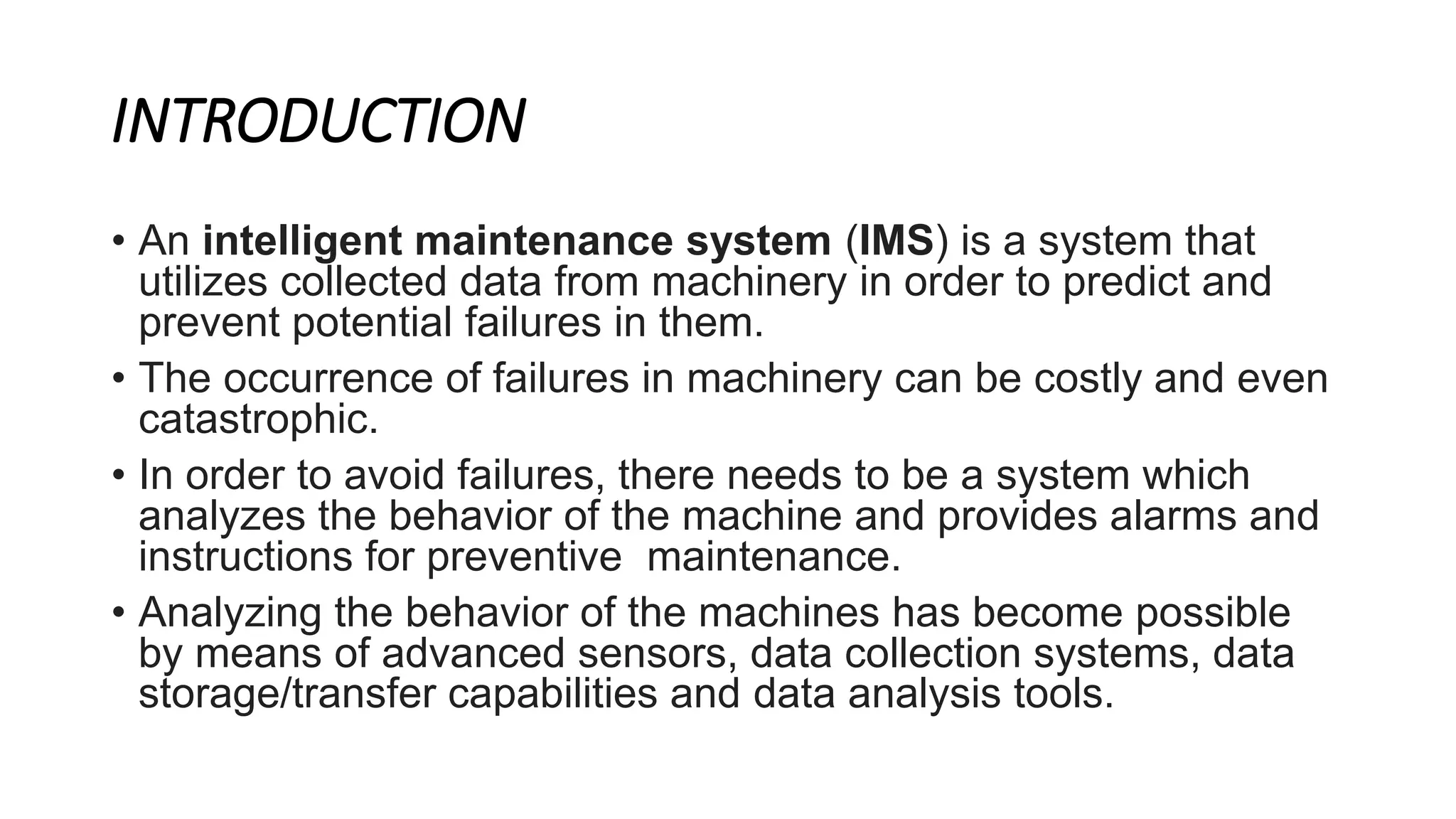 INTRODUCTION

• An intelligent maintenance system (IMS) is a system that utilizes collected data from machinery in order to predict and prevent potential failures in them.

• The occurrence of failures in machinery can be costly and even catastrophic.

• In order to avoid failures, there needs to be a system which analyzes the behavior of the machine and provides alarms and instructions for preventive  maintenance.

• Analyzing the behavior of the machines has become possible by means of advanced sensors, data collection systems, data storage/transfer capabilities and data analysis tools.